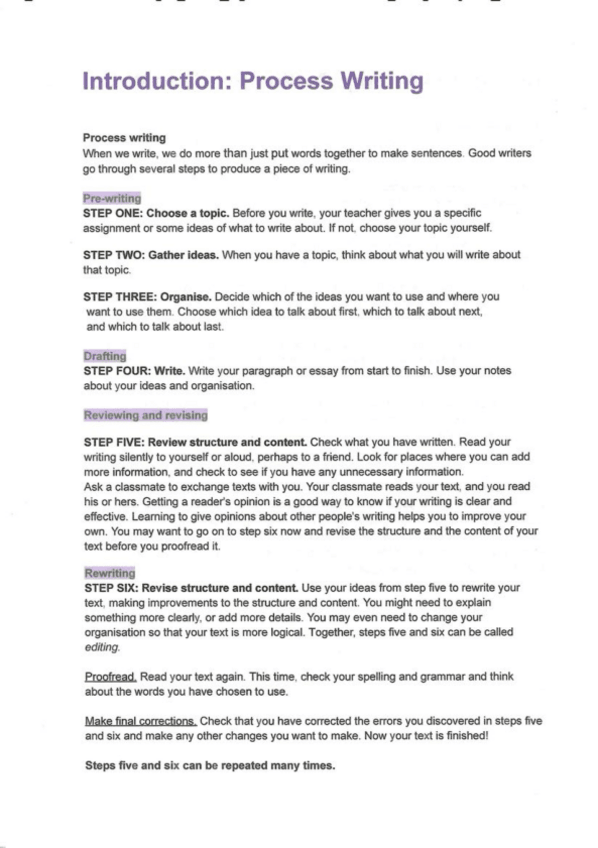 Introduction: Process Writing

Process writing
When we write, we do more than just put words together to make sentences. Good writers go through several steps to produce a piece of writing.

Pre-writing
STEP ONE: Choose a topic. Before you write, your teacher gives you a specific assignment or some ideas of what to write about. If not, choose your topic yourself.

STEP TWO: Gather ideas. When you have a topic, think about what you will write about that topic.

STEP THREE: Organise. Decide which of the ideas you want to use and where you want to use them. Choose which idea to talk about first, which to talk about next, and which to talk about last.

Drafting
STEP FOUR: Write. Write your paragraph or essay from start to finish. Use your notes about your ideas and organisation.

Reviewing and revising

STEP FIVE: Review structure and content. Check what you have written. Read your writing silently to yourself or aloud, perhaps to a friend. Look for places where you can add more information, and check to see if you have any unnecessary information.
Ask a classmate to exchange texts with you. Your classmate reads your text, and you read his or hers. Getting a reader's opinion is a good way to know if your writing is clear and effective. Learning to give opinions about other people's writing helps you to improve your own. You may want to go on to step six now and revise the structure and the content of your text before you proofread it.

Rewriting
STEP SIX: Revise structure and content. Use your ideas from step five to rewrite your text, making improvements to the structure and content. You might need to explain something more clearly, or add more details. You may even need to change your organisation so that your text is more logical. Together, steps five and six can be called editing.

Proofread. Read your text again. This time, check your spelling and grammar and think about the words you have chosen to use.

Make final corrections. Check that you have corrected the errors you discovered in steps five and six and make any other changes you want to make. Now your text is finished!

Steps five and six can be repeated many times.